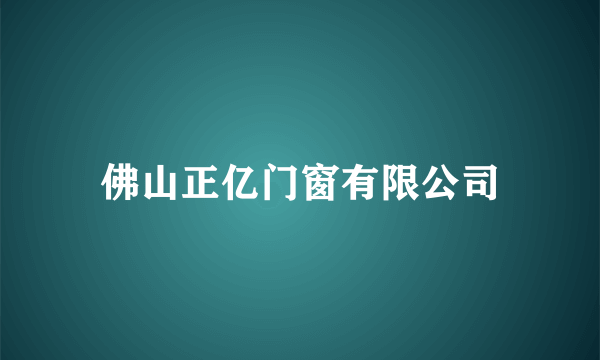 佛山正亿门窗有限公司